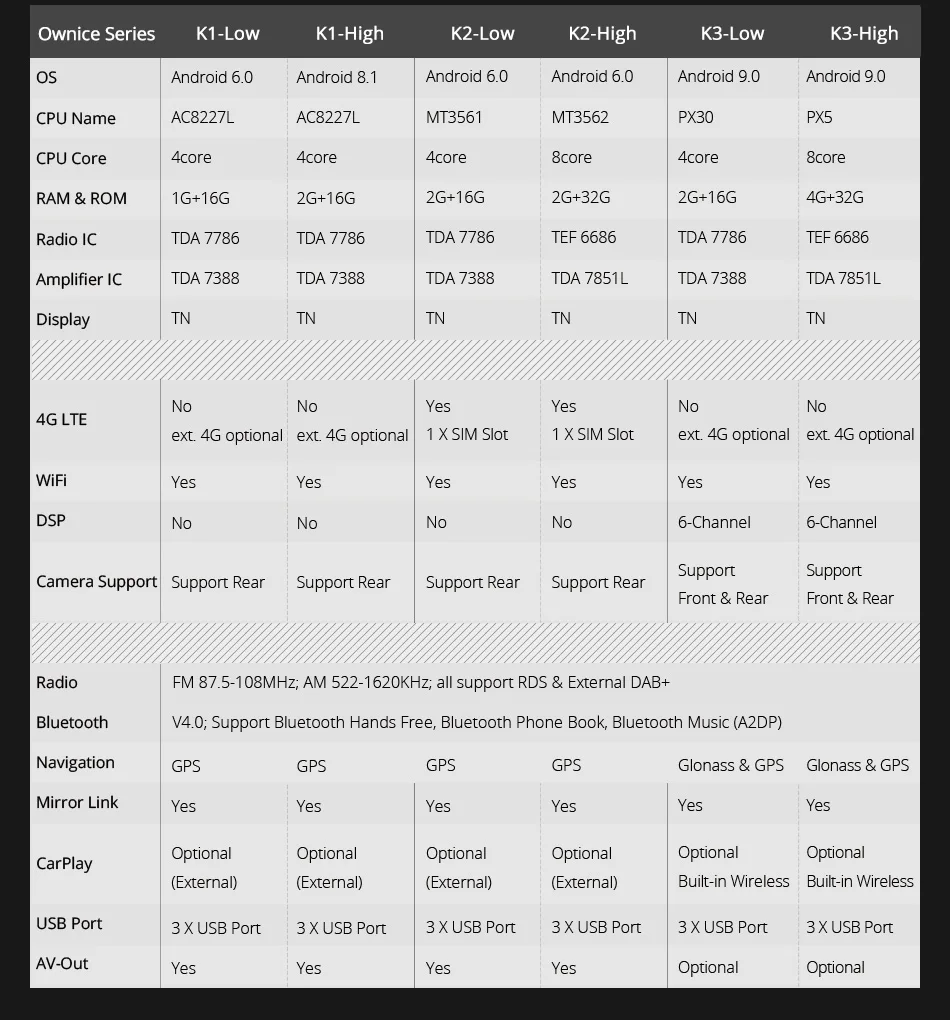 | Ownice Series | K1-Low | K1-High | K2-Low | K2-High | K3-Low | K3-High |
|---|---|---|---|---|---|---|
| OS | Android 6.0 | Android 8.1 | Android 6.0 | Android 6.0 | Android 9.0 | Android 9.0 |
| CPU Name | AC8227L | AC8227L | MT3561 | MT3562 | PX30 | PX5 |
| CPU Core | 4core | 4core | 4core | 8core | 4core | 8core |
| RAM & ROM | 1G+16G | 2G+16G | 2G+16G | 2G+32G | 2G+16G | 4G+32G |
| Radio IC | TDA 7786 | TDA 7786 | TDA 7786 | TEF 6686 | TDA 7786 | TEF 6686 |
| Amplifier IC | TDA 7388 | TDA 7388 | TDA 7388 | TDA 7851L | TDA 7388 | TDA 7851L |
| Display | TN | TN | TN | TN | TN | TN |
| 4G LTE | No ext. 4G optional | No ext. 4G optional | Yes 1 X SIM Slot | Yes 1 X SIM Slot | No ext. 4G optional | No ext. 4G optional |
| WiFi | Yes | Yes | Yes | Yes | Yes | Yes |
| DSP | No | No | No | No | 6-Channel | 6-Channel |
| Camera Support | Support Rear | Support Rear | Support Rear | Support Rear | Support Front & Rear | Support Front & Rear |
| Radio | FM 87.5-108MHz; AM 522-1620KHz; all support RDS & External DAB+ | | | | | |
| Bluetooth | V4.0; Support Bluetooth Hands Free, Bluetooth Phone Book, Bluetooth Music (A2DP) | | | | | |
| Navigation | GPS | GPS | GPS | GPS | Glonass & GPS | Glonass & GPS |
| Mirror Link | Yes | Yes | Yes | Yes | Yes | Yes |
| CarPlay | Optional (External) | Optional (External) | Optional (External) | Optional (External) | Optional Built-in Wireless | Optional Built-in Wireless |
| USB Port | 3 X USB Port | 3 X USB Port | 3 X USB Port | 3 X USB Port | 3 X USB Port | 3 X USB Port |
| AV-Out | Yes | Yes | Yes | Yes | Optional | Optional |